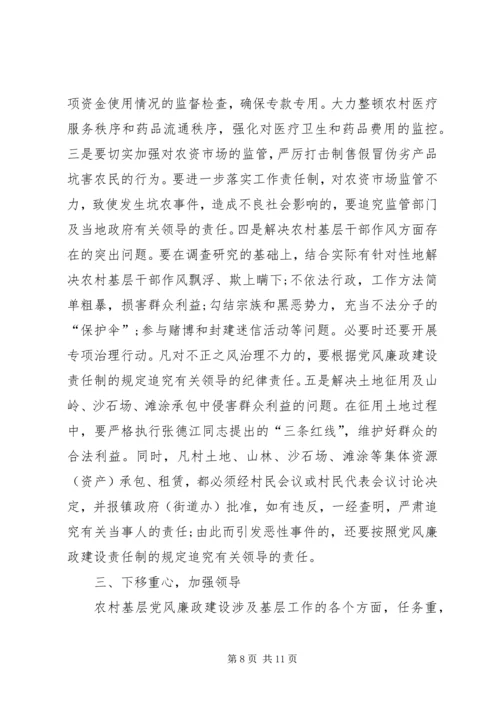 项资金使用情况的监督检查，确保专款专用。大力整顿农村医疗服务秩序和药品流通秩序，强化对医疗卫生和药品费用的监控。三是要切实加强对农资市场的监管，严厉打击制售假冒伪劣产品坑害农民的行为。要进一步落实工作责任制，对农资市场监管不力，致使发生坑农事件，造成不良社会影响的，要追究监管部门及当地政府有关领导的责任。四是解决农村基层干部作风方面存在的突出问题。要在调查研究的基础上，结合实际有针对性地解决农村基层干部作风飘浮、欺上瞒下；不依法行政，工作方法简单粗暴，损害群众利益；勾结宗族和黑恶势力，充当不法分子的“保护伞”；参与赌博和封建迷信活动等问题。必要时还要开展专项治理行动。凡对不正之风治理不力的，要根据党风廉政建设责任制的规定追究有关领导的纪律责任。五是解决土地征用及山岭、沙石场、滩涂承包中侵害群众利益的问题。在征用土地过程中，要严格执行张德江同志提出的“三条红线”，维护好群众的合法利益。同时，凡村土地、山林、沙石场、滩涂等集体资源（资产）承包、租赁，都必须经村民会议或村民代表会议讨论决定，并报镇政府（街道办）批准，如有违反，一经查明，严肃追究有关当事人的责任；由此而引发恶性事件的，还要按照党风廉政建设责任制的规定追究有关领导的责任。

三、下移重心，加强领导

农村基层党风廉政建设涉及基层工作的各个方面，任务重，

第 8 页 共 11 页